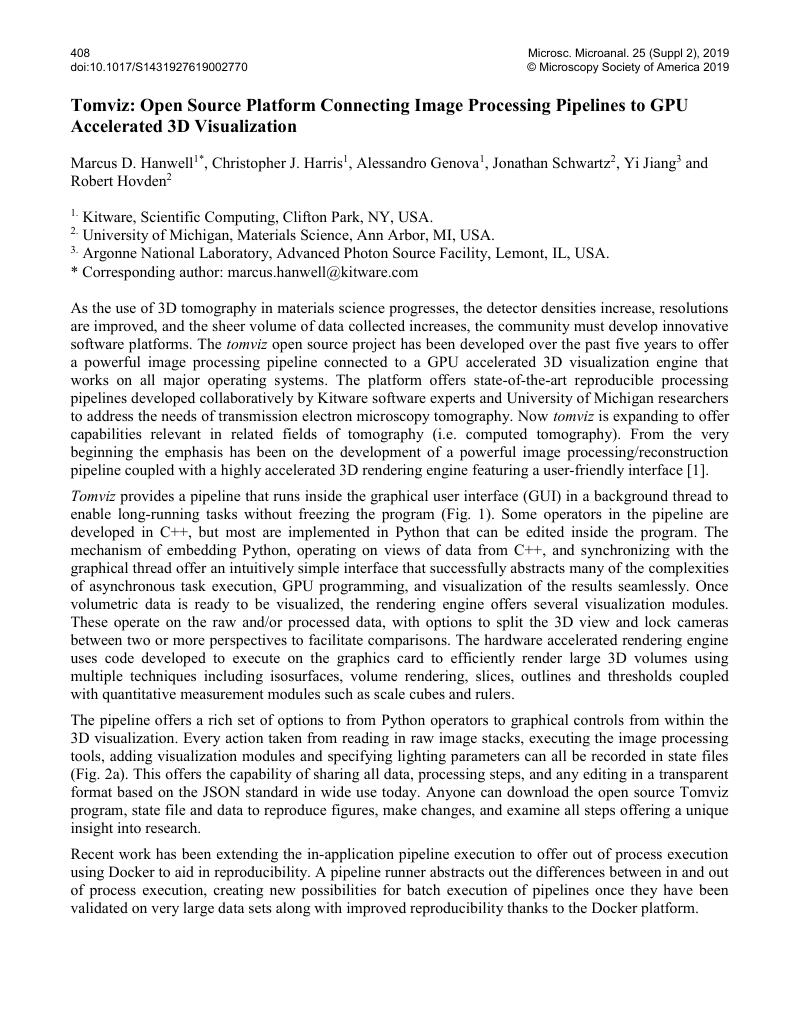 408
doi:10.1017/S1431927619002770

Microsc. Microanal. 25 (Suppl 2), 2019
© Microscopy Society of America 2019

Tomviz: Open Source Platform Connecting Image Processing Pipelines to GPU Accelerated 3D Visualization

Marcus D. Hanwell$^{1*}$, Christopher J. Harris$^{1}$, Alessandro Genova$^{1}$, Jonathan Schwartz$^{2}$, Yi Jiang$^{3}$ and Robert Hovden$^{2}$

$^{1.}$ Kitware, Scientific Computing, Clifton Park, NY, USA.
$^{2.}$ University of Michigan, Materials Science, Ann Arbor, MI, USA.
$^{3.}$ Argonne National Laboratory, Advanced Photon Source Facility, Lemont, IL, USA.
* Corresponding author: marcus.hanwell@kitware.com

As the use of 3D tomography in materials science progresses, the detector densities increase, resolutions are improved, and the sheer volume of data collected increases, the community must develop innovative software platforms. The tomviz open source project has been developed over the past five years to offer a powerful image processing pipeline connected to a GPU accelerated 3D visualization engine that works on all major operating systems. The platform offers state-of-the-art reproducible processing pipelines developed collaboratively by Kitware software experts and University of Michigan researchers to address the needs of transmission electron microscopy tomography. Now tomviz is expanding to offer capabilities relevant in related fields of tomography (i.e. computed tomography). From the very beginning the emphasis has been on the development of a powerful image processing/reconstruction pipeline coupled with a highly accelerated 3D rendering engine featuring a user-friendly interface [1].

Tomviz provides a pipeline that runs inside the graphical user interface (GUI) in a background thread to enable long-running tasks without freezing the program (Fig. 1). Some operators in the pipeline are developed in C++, but most are implemented in Python that can be edited inside the program. The mechanism of embedding Python, operating on views of data from C++, and synchronizing with the graphical thread offer an intuitively simple interface that successfully abstracts many of the complexities of asynchronous task execution, GPU programming, and visualization of the results seamlessly. Once volumetric data is ready to be visualized, the rendering engine offers several visualization modules. These operate on the raw and/or processed data, with options to split the 3D view and lock cameras between two or more perspectives to facilitate comparisons. The hardware accelerated rendering engine uses code developed to execute on the graphics card to efficiently render large 3D volumes using multiple techniques including isosurfaces, volume rendering, slices, outlines and thresholds coupled with quantitative measurement modules such as scale cubes and rulers.

The pipeline offers a rich set of options to from Python operators to graphical controls from within the 3D visualization. Every action taken from reading in raw image stacks, executing the image processing tools, adding visualization modules and specifying lighting parameters can all be recorded in state files (Fig. 2a). This offers the capability of sharing all data, processing steps, and any editing in a transparent format based on the JSON standard in wide use today. Anyone can download the open source Tomviz program, state file and data to reproduce figures, make changes, and examine all steps offering a unique insight into research.

Recent work has been extending the in-application pipeline execution to offer out of process execution using Docker to aid in reproducibility. A pipeline runner abstracts out the differences between in and out of process execution, creating new possibilities for batch execution of pipelines once they have been validated on very large data sets along with improved reproducibility thanks to the Docker platform.